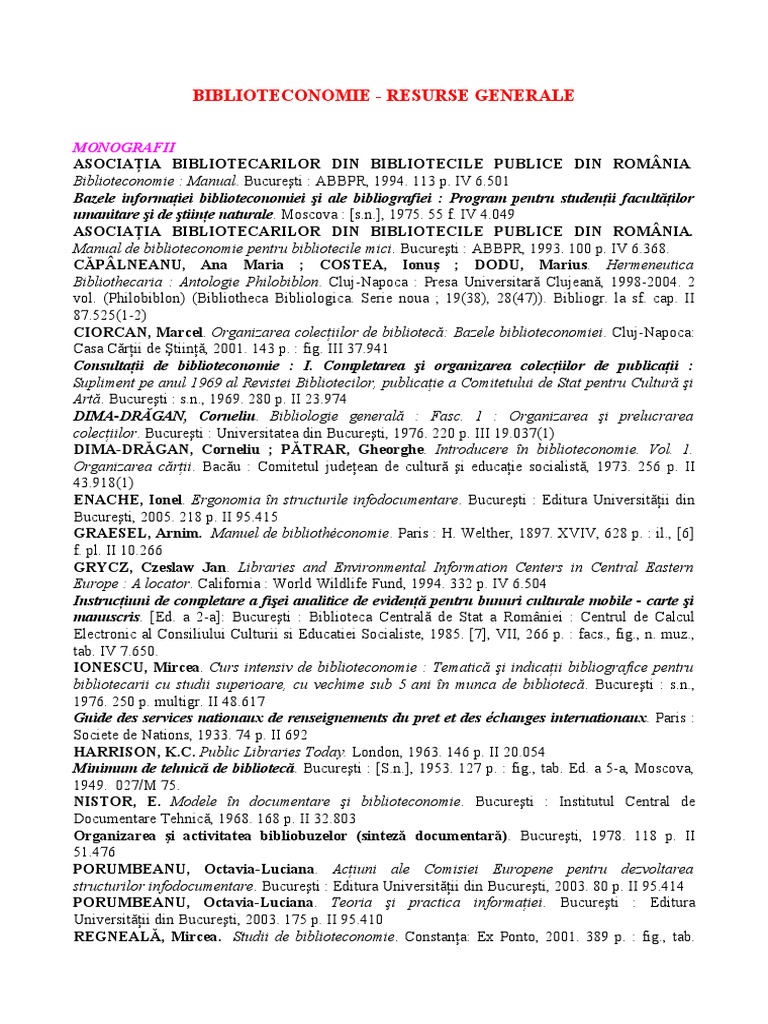 BIBLIOTECONOMIE - RESURSE GENERALE

MONOGRAFII

ASOCIAŢIA BIBLIOTECARILOR DIN BIBLIOTECILE PUBLICE DIN ROMÂNIA. Biblioteconomie : Manual. Bucureşti : ABBPR, 1994. 113 p. IV 6.501

Bazele informaţiei biblioteconomiei şi ale bibliografiei : Program pentru studenţii facultăţilor umanitare şi de ştiinţe naturale. Moscova : [s.n.], 1975. 55 f. IV 4.049

ASOCIAŢIA BIBLIOTECARILOR DIN BIBLIOTECILE PUBLICE DIN ROMÂNIA. Manual de biblioteconomie pentru bibliotecile mici. Bucureşti : ABBPR, 1993. 100 p. IV 6.368.

CĂPÂLNEANU, Ana Maria ; COSTEA, Ionuş ; DODU, Marius. Hermeneutica Bibliothecaria : Antologie Philobiblon. Cluj-Napoca : Presa Universitară Clujeană, 1998-2004. 2 vol. (Philobiblon) (Bibliotheca Bibliologica. Serie noua ; 19(38), 28(47)). Bibliogr. la sf. cap. II 87.525(1-2)

CIORCAN, Marcel. Organizarea colecţiilor de bibliotecă: Bazele biblioteconomiei. Cluj-Napoca: Casa Cărţii de Ştiinţă, 2001. 143 p. : fig. III 37.941

Consultaţii de biblioteconomie : I. Completarea şi organizarea colecţiilor de publicaţii : Supliment pe anul 1969 al Revistei Bibliotecilor, publicaţie a Comitetului de Stat pentru Cultură şi Artă. Bucureşti : s.n., 1969. 280 p. II 23.974

DIMA-DRĂGAN, Corneliu. Bibliologie generală : Fasc. 1 : Organizarea şi prelucrarea colecţiilor. Bucureşti : Universitatea din Bucureşti, 1976. 220 p. III 19.037(1)

DIMA-DRĂGAN, Corneliu ; PĂTRAR, Gheorghe. Introducere în biblioteconomie. Vol. 1. Organizarea cărţii. Bacău : Comitetul judeţean de cultură şi educaţie socialistă, 1973. 256 p. II 43.918(1)

ENACHE, Ionel. Ergonomia în structurile infodocumentare. Bucureşti : Editura Universităţii din Bucureşti, 2005. 218 p. II 95.415

GRAESEL, Arnim. Manuel de bibliothéconomie. Paris : H. Welther, 1897. XVIV, 628 p. : il., [6] f. pl. II 10.266

GRYCZ, Czeslaw Jan. Libraries and Environmental Information Centers in Central Eastern Europe : A locator. California : World Wildlife Fund, 1994. 332 p. IV 6.504

Instrucţiuni de completare a fişei analitice de evidenţă pentru bunuri culturale mobile - carte şi manuscris. [Ed. a 2-a]: Bucureşti : Biblioteca Centrală de Stat a României : Centrul de Calcul Electronic al Consiliului Culturii si Educatiei Socialiste, 1985. [7], VII, 266 p. : facs., fig., n. muz., tab. IV 7.650.

IONESCU, Mircea. Curs intensiv de biblioteconomie : Tematică şi indicaţii bibliografice pentru bibliotecarii cu studii superioare, cu vechime sub 5 ani în munca de bibliotecă. Bucureşti : s.n., 1976. 250 p. multigr. II 48.617

Guide des services nationaux de renseignements du pret et des échanges internationaux. Paris : Societe de Nations, 1933. 74 p. II 692

HARRISON, K.C. Public Libraries Today. London, 1963. 146 p. II 20.054

Minimum de tehnică de bibliotecă. Bucureşti : [S.n.], 1953. 127 p. : fig., tab. Ed. a 5-a, Moscova, 1949. 027/M 75.

NISTOR, E. Modele în documentare şi biblioteconomie. Bucureşti : Institutul Central de Documentare Tehnică, 1968. 168 p. II 32.803

Organizarea şi activitatea bibliobuzelor (sinteză documentară). Bucureşti, 1978. 118 p. II 51.476

PORUMBEANU, Octavia-Luciana. Acţiuni ale Comisiei Europene pentru dezvoltarea structurilor infodocumentare. Bucureşti : Editura Universităţii din Bucureşti, 2003. 80 p. II 95.414

PORUMBEANU, Octavia-Luciana. Teoria şi practica informaţiei. Bucureşti : Editura Universităţii din Bucureşti, 2003. 175 p. II 95.410

REGNEALĂ, Mircea. Studii de biblioteconomie. Constanţa: Ex Ponto, 2001. 389 p. : fig., tab.